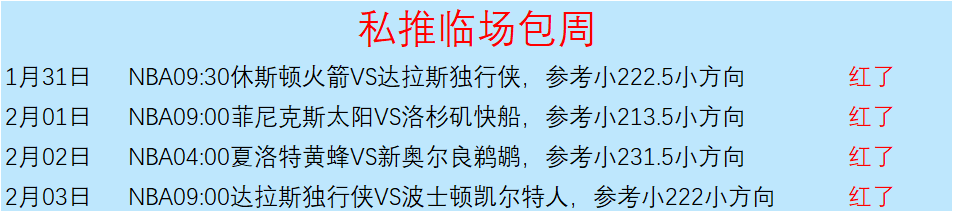 私推临场包周

| 1月31日 | NBA09:30休斯顿火箭VS达拉斯独行侠，参考小222.5小方向 | 红了 |
|---|---|---|
| 2月01日 | NBA09:00菲尼克斯太阳VS洛杉矶快船，参考小213.5小方向 | 红了 |
| 2月02日 | NBA04:00夏洛特黄蜂VS新奥尔良鹈鹕，参考小231.5小方向 | 红了 |
| 2月03日 | NBA09:00达拉斯独行侠VS波士顿凯尔特人，参考小222小方向 | 红了 |